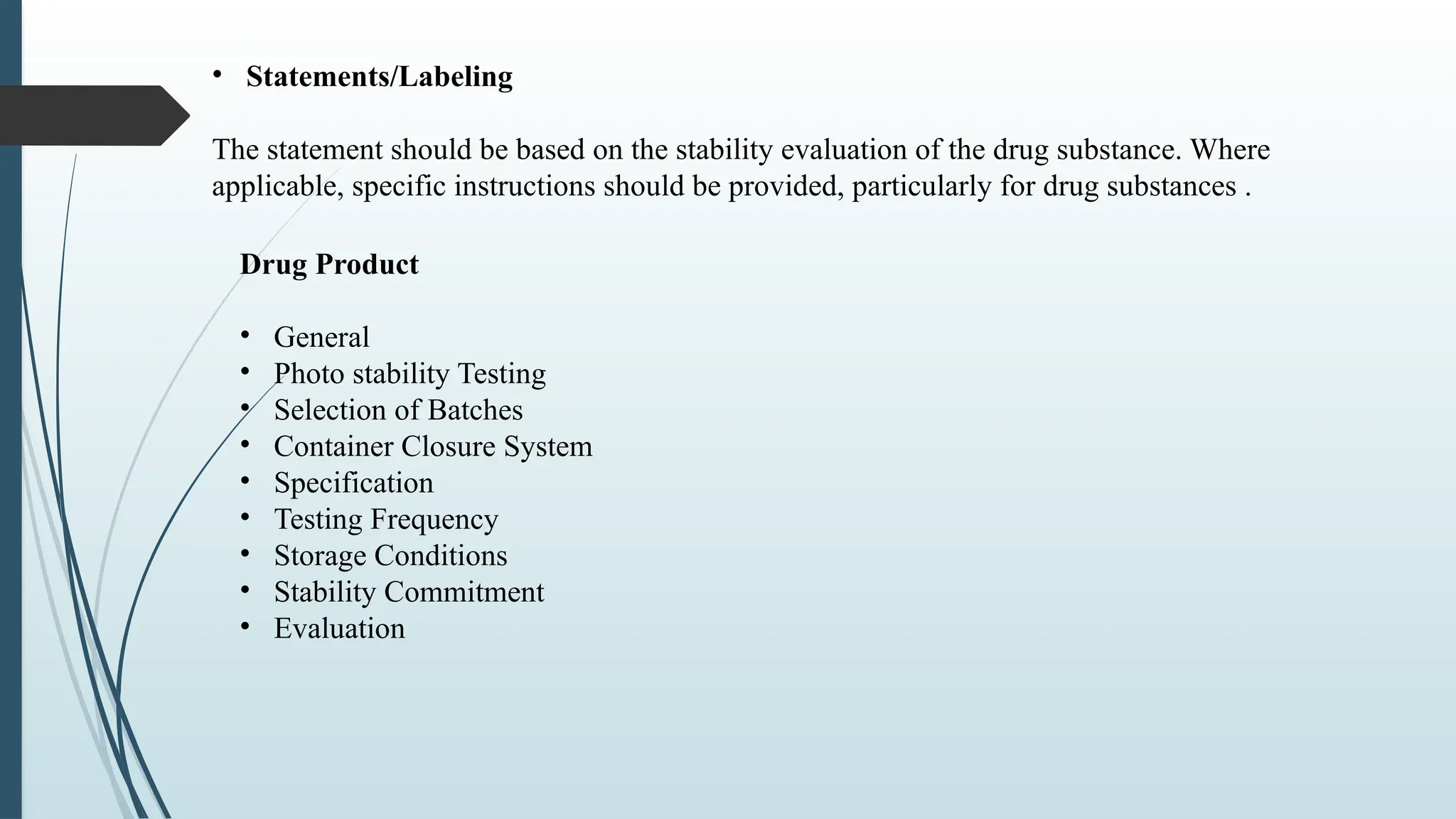 • Statements/Labeling

The statement should be based on the stability evaluation of the drug substance. Where applicable, specific instructions should be provided, particularly for drug substances .

Drug Product

• General
• Photo stability Testing
• Selection of Batches
• Container Closure System
• Specification
• Testing Frequency
• Storage Conditions
• Stability Commitment
• Evaluation